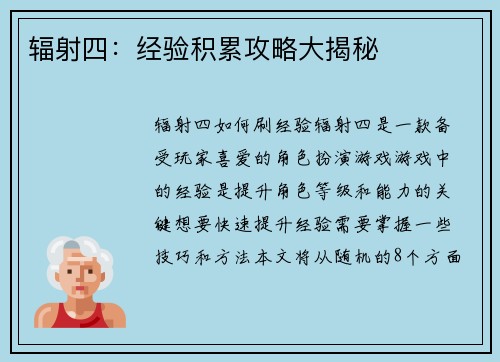 辐射四：经验积累攻略大揭秘

辐射四如何刷经验辐射四是一款备受玩家喜爱的角色扮演游戏游戏中的经验是提升角色等级和能力的关键想要快速提升经验需要掌握一些技巧和方法本文将从随机的8个方面